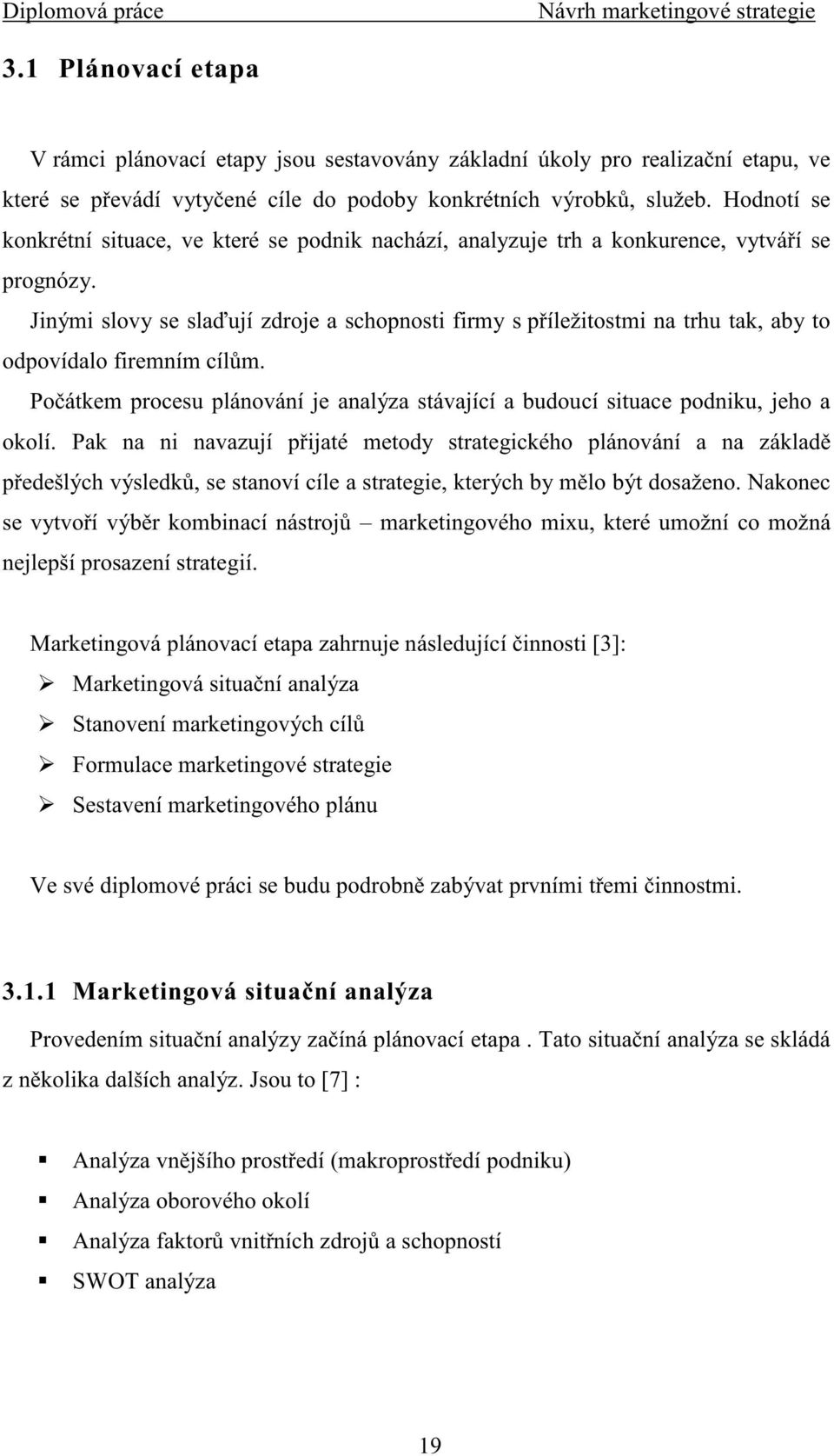 Diplomová práce Návrh marketingové strategie

3.1 Plánovací etapa

V rámci plánovací etapy jsou sestavovány základní úkoly pro realizační etapu, ve které se převádí vytyčené cíle do podoby konkrétních výrobků, služeb. Hodnotí se konkrétní situace, ve které se podnik nachází, analyzuje trh a konkurence, vytváří se prognózy.

Jinými slovy se slaďují zdroje a schopnosti firmy s příležitostmi na trhu tak, aby to odpovídalo firemním cílům.

Počátkem procesu plánování je analýza stávající a budoucí situace podniku, jeho a okolí. Pak na ni navazují přijaté metody strategického plánování a na základě předešlých výsledků, se stanoví cíle a strategie, kterých by mělo být dosaženo. Nakonec se vytvoří výběr kombinací nástrojů – marketingového mixu, které umožní co možná nejlepší prosazení strategií.

Marketingová plánovací etapa zahrnuje následující činnosti [3]:
➢ Marketingová situační analýza
➢ Stanovení marketingových cílů
➢ Formulace marketingové strategie
➢ Sestavení marketingového plánu

Ve své diplomové práci se budu podrobně zabývat prvními třemi činnostmi.

3.1.1 Marketingová situační analýza

Provedením situační analýzy začíná plánovací etapa . Tato situační analýza se skládá z několika dalších analýz. Jsou to [7] :

▪ Analýza vnějšího prostředí (makroprostředí podniku)
▪ Analýza oborového okolí
▪ Analýza faktorů vnitřních zdrojů a schopností
▪ SWOT analýza

19